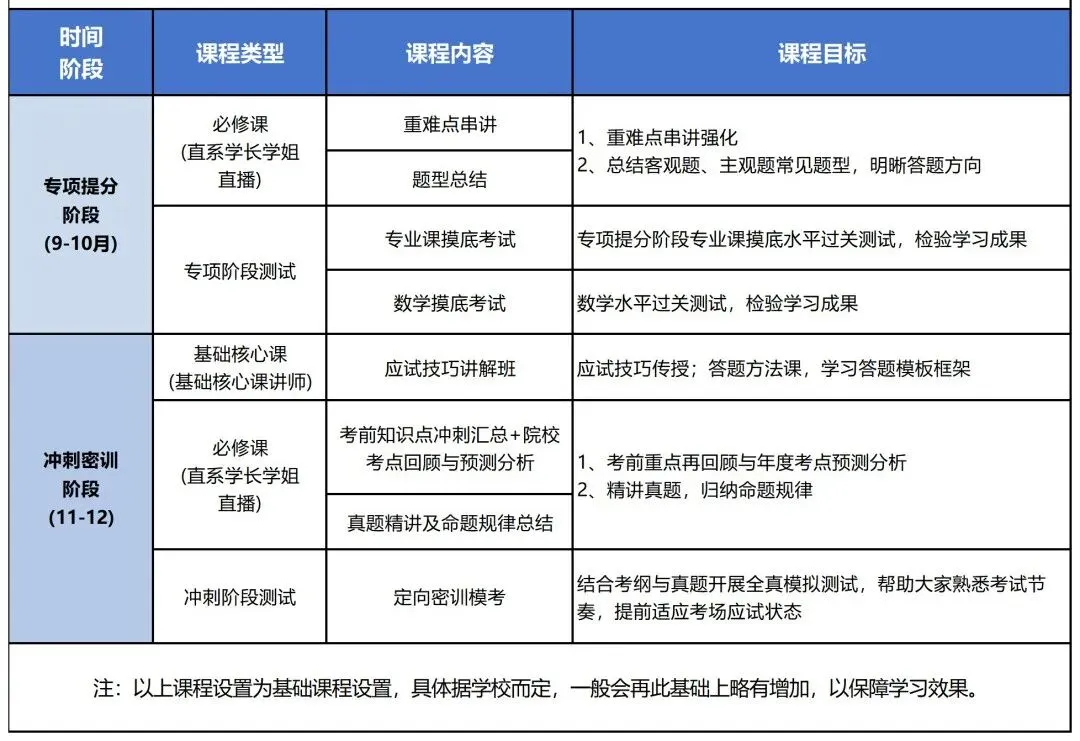 | 时间阶段 | 课程类型 | 课程内容 | 课程目标 |
|---|---|---|---|
| 专项提分阶段(9-10月) | 必修课(直系学长学姐直播) | 重难点串讲 | 1、重难点串讲强化 2、总结客观题、主观题常见题型，明晰答题方向 |
| | | 题型总结 | |
| | 专项阶段测试 | 专业课摸底考试 | 专项提分阶段专业课摸底水平过关测试，检验学习成果 |
| | | 数学摸底考试 | 数学水平过关测试，检验学习成果 |
| 冲刺密训阶段(11-12) | 基础核心课(基础核心课讲师) | 应试技巧讲解班 | 应试技巧传授；答题方法课，学习答题模板框架 |
| | 必修课(直系学长学姐直播) | 考前知识点冲刺汇总+院校考点回顾与预测分析 | 1、考前重点再回顾与年度考点预测分析 2、精讲真题，归纳命题规律 |
| | | 真题精讲及命题规律总结 | |
| | 冲刺阶段测试 | 定向密训模考 | 结合考纲与真题开展全真模拟测试，帮助大家熟悉考试节奏，提前适应考场应试状态 |

注：以上课程设置为基础课程设置，具体据学校而定，一般会再此基础上略有增加，以保障学习效果。